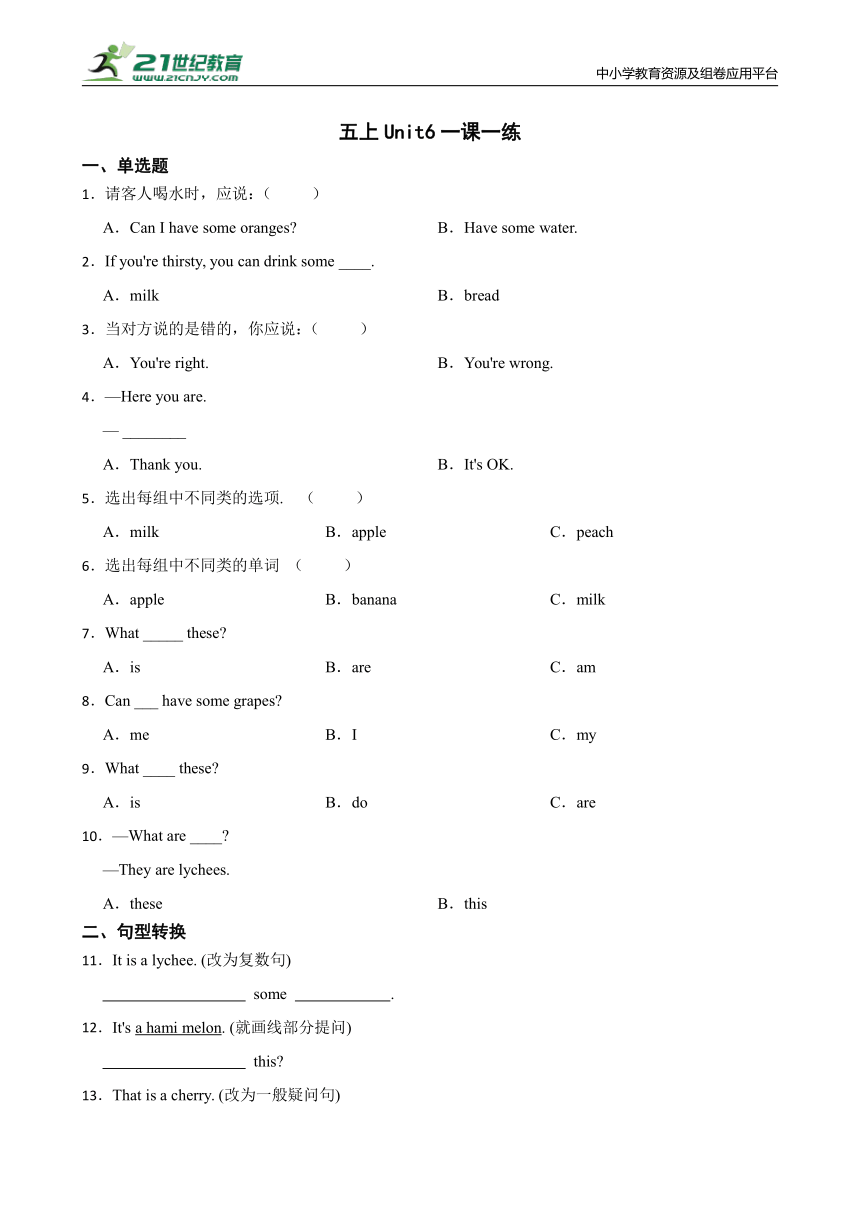 21世纪教育
www.21cnjy.com

中小学教育资源及组卷应用平台

五上 Unit6 一课一练

一、单选题

1．请客人喝水时，应说：（ ）

A．Can I have some oranges?
B．Have some water.

2．If you're thirsty, you can drink some ____.

A．milk
B．bread

3．当对方说的是错的，你应说：（ ）

A．You're right.
B．You're wrong.

4．—Here you are.

— ________

A．Thank you.
B．It's OK.

5．选出每组中不同类的选项. （ ）

A．milk
B．apple
C．peach

6．选出每组中不同类的单词 （ ）

A．apple
B．banana
C．milk

7．What _____ these?

A．is
B．are
C．am

8．Can ___ have some grapes?

A．me
B．I
C．my

9．What ____ these?

A．is
B．do
C．are

10．—What are ____?

—They are lychees.

A．these
B．this

二、句型转换

11．It is a lychee. (改为复数句)

__________________ some ____________.

12．It's a hami melon. (就画线部分提问)

__________________ this?

13．That is a cherry. (改为一般疑问句)